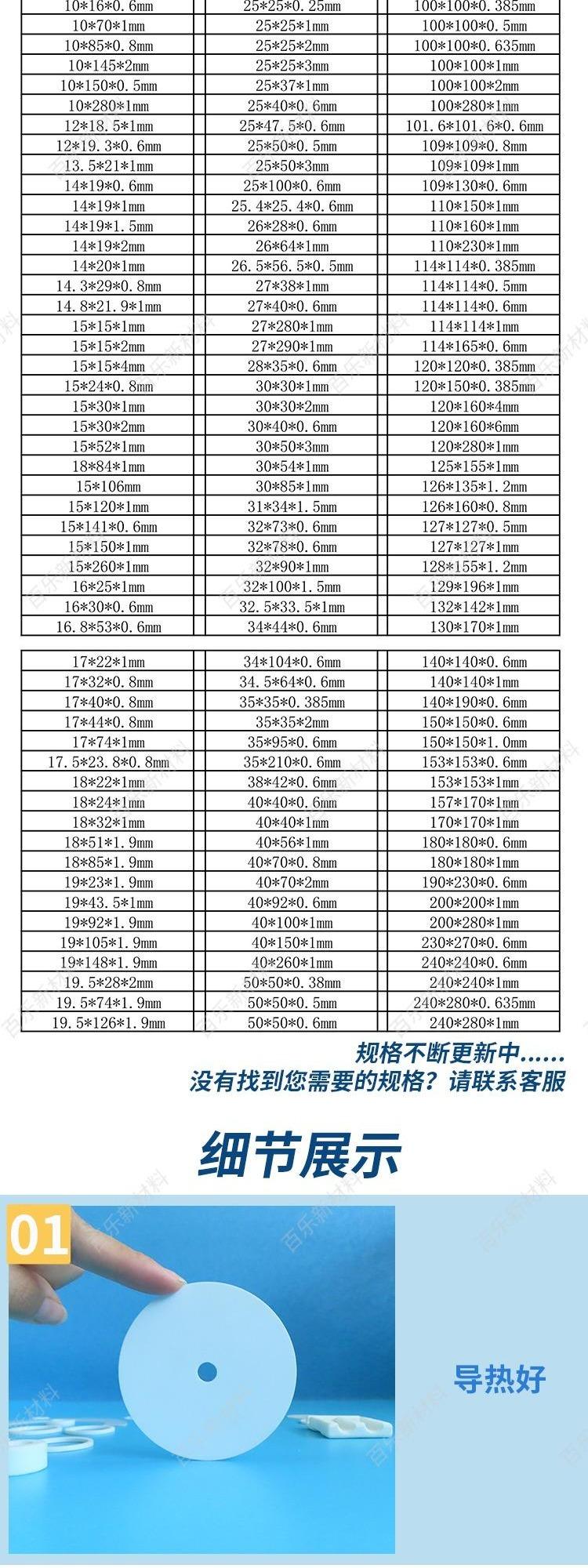 | 10*16*0.6mm | 25*25*0.25mm | 100*100*0.385mm |
|---|---|---|
| 10*70*1mm | 25*25*1mm | 100*100*0.5mm |
| 10*85*0.8mm | 25*25*2mm | 100*100*0.635mm |
| 10*145*2mm | 25*25*3mm | 100*100*1mm |
| 10*150*0.5mm | 25*37*1mm | 100*100*2mm |
| 10*280*1mm | 25*40*0.6mm | 100*280*1mm |
| 12*18.5*1mm | 25*47.5*0.6mm | 101.6*101.6*0.6mm |
| 12*19.3*0.6mm | 25*50*0.5mm | 109*109*0.8mm |
| 13.5*21*1mm | 25*50*3mm | 109*109*1mm |
| 14*19*0.6mm | 25*100*0.6mm | 109*130*0.6mm |
| 14*19*1mm | 25.4*25.4*0.6mm | 110*150*1mm |
| 14*19*1.5mm | 26*28*0.6mm | 110*160*1mm |
| 14*19*2mm | 26*64*1mm | 110*230*1mm |
| 14*20*1mm | 26.5*56.5*0.5mm | 114*114*0.385mm |
| 14.3*29*0.8mm | 27*38*1mm | 114*114*0.5mm |
| 14.8*21.9*1mm | 27*40*0.6mm | 114*114*0.6mm |
| 15*15*1mm | 27*280*1mm | 114*114*1mm |
| 15*15*2mm | 27*290*1mm | 114*165*0.6mm |
| 15*15*4mm | 28*35*0.6mm | 120*120*0.385mm |
| 15*24*0.8mm | 30*30*1mm | 120*150*0.385mm |
| 15*30*1mm | 30*30*2mm | 120*160*4mm |
| 15*30*2mm | 30*40*0.6mm | 120*160*6mm |
| 15*52*1mm | 30*50*3mm | 120*280*1mm |
| 18*84*1mm | 30*54*1mm | 125*155*1mm |
| 15*106mm | 30*85*1mm | 126*135*1.2mm |
| 15*120*1mm | 31*34*1.5mm | 126*160*0.8mm |
| 15*141*0.6mm | 32*73*0.6mm | 127*127*0.5mm |
| 15*150*1mm | 32*78*0.6mm | 127*127*1mm |
| 15*260*1mm | 32*90*1mm | 128*155*1.2mm |
| 16*25*1mm | 32*100*1.5mm | 129*196*1mm |
| 16*30*0.6mm | 32.5*33.5*1mm | 132*142*1mm |
| 16.8*53*0.6mm | 34*44*0.6mm | 130*170*1mm |

| 17*22*1mm | 34*104*0.6mm | 140*140*0.6mm |
|---|---|---|
| 17*32*0.8mm | 34.5*64*0.6mm | 140*140*1mm |
| 17*40*0.8mm | 35*35*0.385mm | 140*190*0.6mm |
| 17*44*0.8mm | 35*35*2mm | 150*150*0.6mm |
| 17*74*1mm | 35*95*0.6mm | 150*150*1.0mm |
| 17.5*23.8*0.8mm | 35*210*0.6mm | 153*153*0.6mm |
| 18*22*1mm | 38*42*0.6mm | 153*153*1mm |
| 18*24*1mm | 40*40*0.6mm | 157*170*1mm |
| 18*32*1mm | 40*40*1mm | 170*170*1mm |
| 18*51*1.9mm | 40*56*1mm | 180*180*0.6mm |
| 18*85*1.9mm | 40*70*0.8mm | 180*180*1mm |
| 19*23*1.9mm | 40*70*2mm | 190*230*0.6mm |
| 19*43.5*1mm | 40*92*0.6mm | 200*200*1mm |
| 19*92*1.9mm | 40*100*1mm | 200*280*1mm |
| 19*105*1.9mm | 40*150*1mm | 230*270*0.6mm |
| 19*148*1.9mm | 40*260*1mm | 240*240*0.6mm |
| 19.5*28*2mm | 50*50*0.38mm | 240*240*1mm |
| 19.5*74*1.9mm | 50*50*0.5mm | 240*280*0.635mm |
| 19.5*126*1.9mm | 50*50*0.6mm | 240*280*1mm |

规格不断更新中......
没有找到您需要的规格？请联系客服

细节展示

01

导热好

百乐新材料